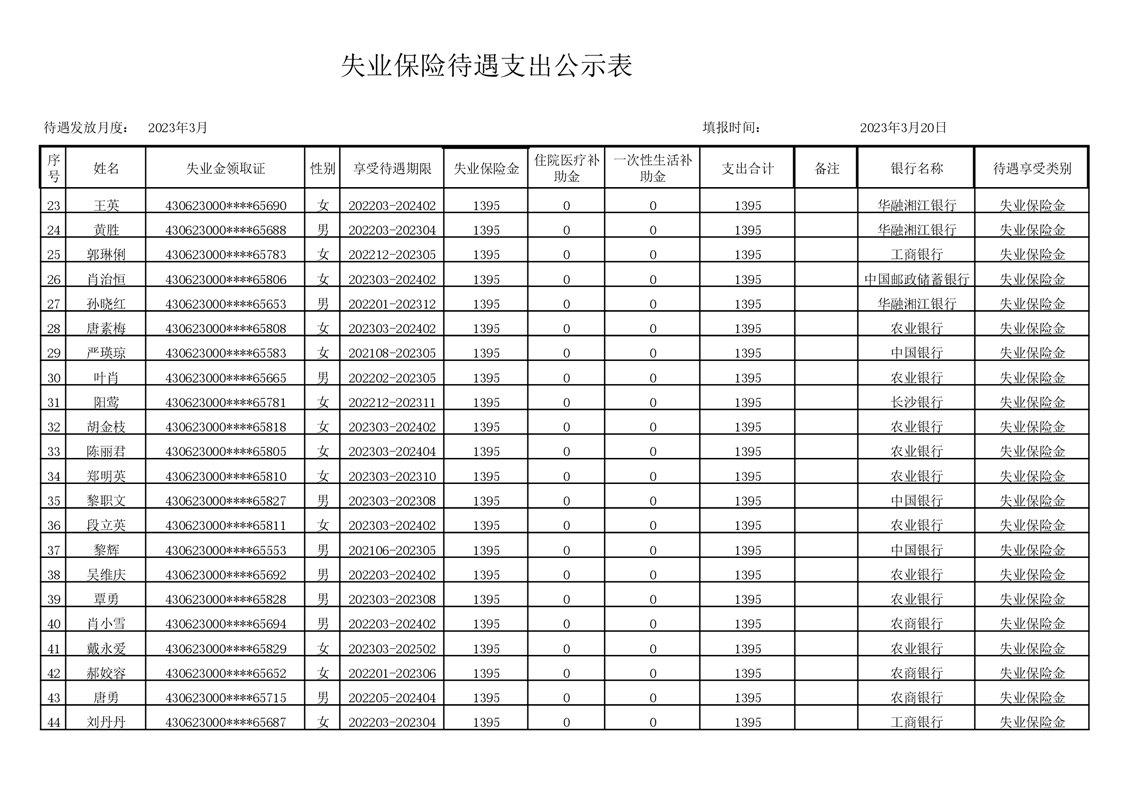 失业保险待遇支出公示表

待遇发放月度： 2023年3月 填报时间： 2023年3月20日

| 序号 | 姓名 | 失业金领取证 | 性别 | 享受待遇期限 | 失业保险金 | 住院医疗补助金 | 一次性生活补助金 | 支出合计 | 备注 | 银行名称 | 待遇享受类别 |
|---|---|---|---|---|---|---|---|---|---|---|---|
| 23 | 王英 | 430623000****65690 | 女 | 202203-202402 | 1395 | 0 | 0 | 1395 | | 华融湘江银行 | 失业保险金 |
| 24 | 黄胜 | 430623000****65688 | 男 | 202203-202304 | 1395 | 0 | 0 | 1395 | | 华融湘江银行 | 失业保险金 |
| 25 | 郭琳俐 | 430623000****65783 | 女 | 202212-202305 | 1395 | 0 | 0 | 1395 | | 工商银行 | 失业保险金 |
| 26 | 肖治恒 | 430623000****65806 | 女 | 202303-202402 | 1395 | 0 | 0 | 1395 | | 中国邮政储蓄银行 | 失业保险金 |
| 27 | 孙晓红 | 430623000****65653 | 男 | 202201-202312 | 1395 | 0 | 0 | 1395 | | 华融湘江银行 | 失业保险金 |
| 28 | 唐素梅 | 430623000****65808 | 女 | 202303-202402 | 1395 | 0 | 0 | 1395 | | 农业银行 | 失业保险金 |
| 29 | 严瑛琼 | 430623000****65583 | 女 | 202108-202305 | 1395 | 0 | 0 | 1395 | | 中国银行 | 失业保险金 |
| 30 | 叶肖 | 430623000****65665 | 男 | 202202-202305 | 1395 | 0 | 0 | 1395 | | 农业银行 | 失业保险金 |
| 31 | 阳莺 | 430623000****65781 | 女 | 202212-202311 | 1395 | 0 | 0 | 1395 | | 长沙银行 | 失业保险金 |
| 32 | 胡金枝 | 430623000****65818 | 女 | 202303-202402 | 1395 | 0 | 0 | 1395 | | 农业银行 | 失业保险金 |
| 33 | 陈丽君 | 430623000****65805 | 女 | 202303-202404 | 1395 | 0 | 0 | 1395 | | 农业银行 | 失业保险金 |
| 34 | 郑明英 | 430623000****65810 | 女 | 202303-202310 | 1395 | 0 | 0 | 1395 | | 农业银行 | 失业保险金 |
| 35 | 黎职文 | 430623000****65827 | 男 | 202303-202308 | 1395 | 0 | 0 | 1395 | | 中国银行 | 失业保险金 |
| 36 | 段立英 | 430623000****65811 | 女 | 202303-202402 | 1395 | 0 | 0 | 1395 | | 农业银行 | 失业保险金 |
| 37 | 黎辉 | 430623000****65553 | 男 | 202106-202305 | 1395 | 0 | 0 | 1395 | | 中国银行 | 失业保险金 |
| 38 | 吴维庆 | 430623000****65692 | 男 | 202203-202402 | 1395 | 0 | 0 | 1395 | | 农业银行 | 失业保险金 |
| 39 | 覃勇 | 430623000****65828 | 男 | 202303-202308 | 1395 | 0 | 0 | 1395 | | 农业银行 | 失业保险金 |
| 40 | 肖小雪 | 430623000****65694 | 男 | 202203-202402 | 1395 | 0 | 0 | 1395 | | 农商银行 | 失业保险金 |
| 41 | 戴永爱 | 430623000****65829 | 女 | 202303-202502 | 1395 | 0 | 0 | 1395 | | 农业银行 | 失业保险金 |
| 42 | 郝姣容 | 430623000****65652 | 女 | 202201-202306 | 1395 | 0 | 0 | 1395 | | 农商银行 | 失业保险金 |
| 43 | 唐勇 | 430623000****65715 | 男 | 202205-202404 | 1395 | 0 | 0 | 1395 | | 农商银行 | 失业保险金 |
| 44 | 刘丹丹 | 430623000****65687 | 女 | 202203-202304 | 1395 | 0 | 0 | 1395 | | 工商银行 | 失业保险金 |